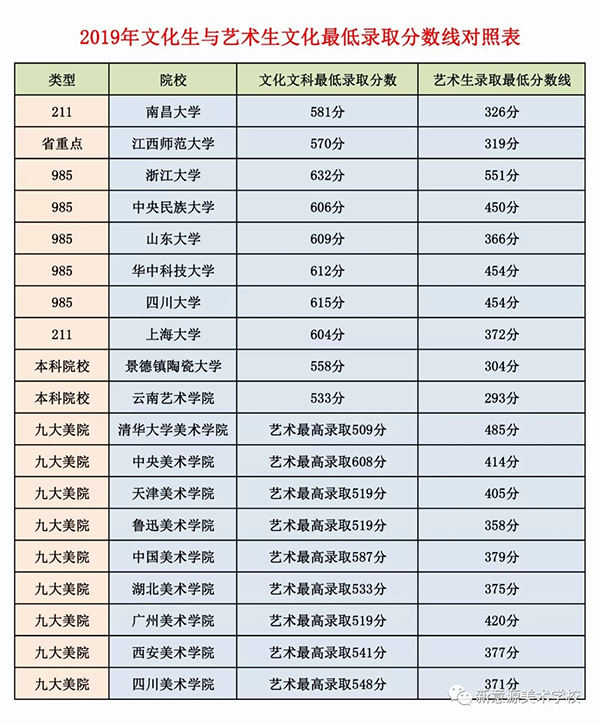 2019年文化生与艺术生文化最低录取分数线对照表

| 类型 | 院校 | 文化文科最低录取分数 | 艺术生录取最低分数线 |
|---|---|---|---|
| 211 | 南昌大学 | 581分 | 326分 |
| 省重点 | 江西师范大学 | 570分 | 319分 |
| 985 | 浙江大学 | 632分 | 551分 |
| 985 | 中央民族大学 | 606分 | 450分 |
| 985 | 山东大学 | 609分 | 366分 |
| 985 | 华中科技大学 | 612分 | 454分 |
| 985 | 四川大学 | 615分 | 454分 |
| 211 | 上海大学 | 604分 | 372分 |
| 本科院校 | 景德镇陶瓷大学 | 558分 | 304分 |
| 本科院校 | 云南艺术学院 | 533分 | 293分 |
| 九大美院 | 清华大学美术学院 | 艺术最高录取509分 | 485分 |
| 九大美院 | 中央美术学院 | 艺术最高录取608分 | 414分 |
| 九大美院 | 天津美术学院 | 艺术最高录取519分 | 405分 |
| 九大美院 | 鲁迅美术学院 | 艺术最高录取519分 | 358分 |
| 九大美院 | 中国美术学院 | 艺术最高录取587分 | 379分 |
| 九大美院 | 湖北美术学院 | 艺术最高录取533分 | 375分 |
| 九大美院 | 广州美术学院 | 艺术最高录取519分 | 420分 |
| 九大美院 | 西安美术学院 | 艺术最高录取541分 | 377分 |
| 九大美院 | 四川美术学院 | 艺术最高录取548分 | 371分 |

新意源美术学校